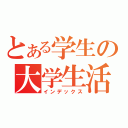 とある学生の
大学生活
インデックス